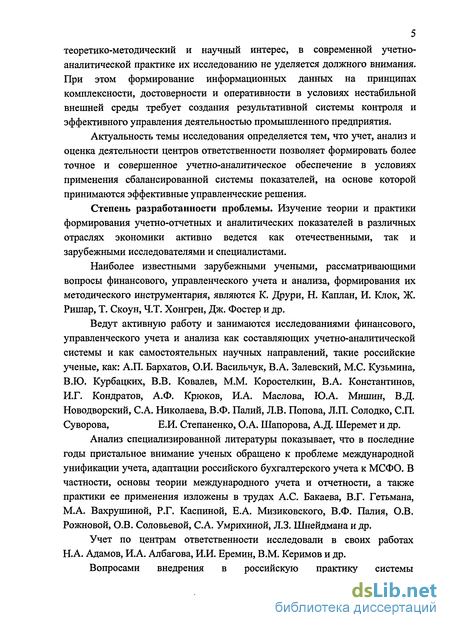 5

теоретико-методический и научный интерес, в современной учетно-аналитической практике их исследованию не уделяется должного внимания. При этом формирование информационных данных на принципах комплексности, достоверности и оперативности в условиях нестабильной внешней среды требует создания результативной системы контроля и эффективного управления деятельностью промышленного предприятия.

Актуальность темы исследования определяется тем, что учет, анализ и оценка деятельности центров ответственности позволяет формировать более точное и совершенное учетно-аналитическое обеспечение в условиях применения сбалансированной системы показателей, на основе которой принимаются эффективные управленческие решения.

Степень разработанности проблемы. Изучение теории и практики формирования учетно-отчетных и аналитических показателей в различных отраслях экономики активно ведется как отечественными, так и зарубежными исследователями и специалистами.

Наиболее известными зарубежными учеными, рассматривающими вопросы финансового, управленческого учета и анализа, формирования их методического инструментария, являются К. Друри, Н. Каплан, И. Клок, Ж. Ришар, Т. Скоун, Ч.Т. Хонгрен, Дж. Фостер и др.

Ведут активную работу и занимаются исследованиями финансового, управленческого учета и анализа как составляющих учетно-аналитической системы и как самостоятельных научных направлений, такие российские ученые, как: А.П. Бархатов, О.И. Васильчук, В.А. Залевский, М.С. Кузьмина, В.Ю. Курбацких, В.В. Ковалев, М.М. Коростелкин, В.А. Константинов, И.Г. Кондратов, А.Ф. Крюков, И.А. Маслова, Ю.А. Мишин, В.Д. Новодворский, С.А. Николаева, В.Ф. Палий, Л.В. Попова, Л.П. Солодко, С.П. Суворова, Е.И. Степаненко, О.А. Шапорова, А.Д. Шеремет и др.

Анализ специализированной литературы показывает, что в последние годы пристальное внимание ученых обращено к проблеме международной унификации учета, адаптации российского бухгалтерского учета к МСФО. В частности, основы теории международного учета и отчетности, а также практики ее применения изложены в трудах А.С. Бакаева, В.Г. Гетьмана, М.А. Вахрушиной, Р.Г. Каспиной, Е.А. Мизиковского, В.Ф. Палия, О.В. Рожновой, О.В. Соловьевой, С.А. Умрихиной, Л.З. Шнейдмана и др.

Учет по центрам ответственности исследовали в своих работах Н.А. Адамов, И.А. Албагова, И.И. Еремин, В.М. Керимов и др.

Вопросами внедрения в российскую практику системы

dsLib.net
библиотека диссертаций